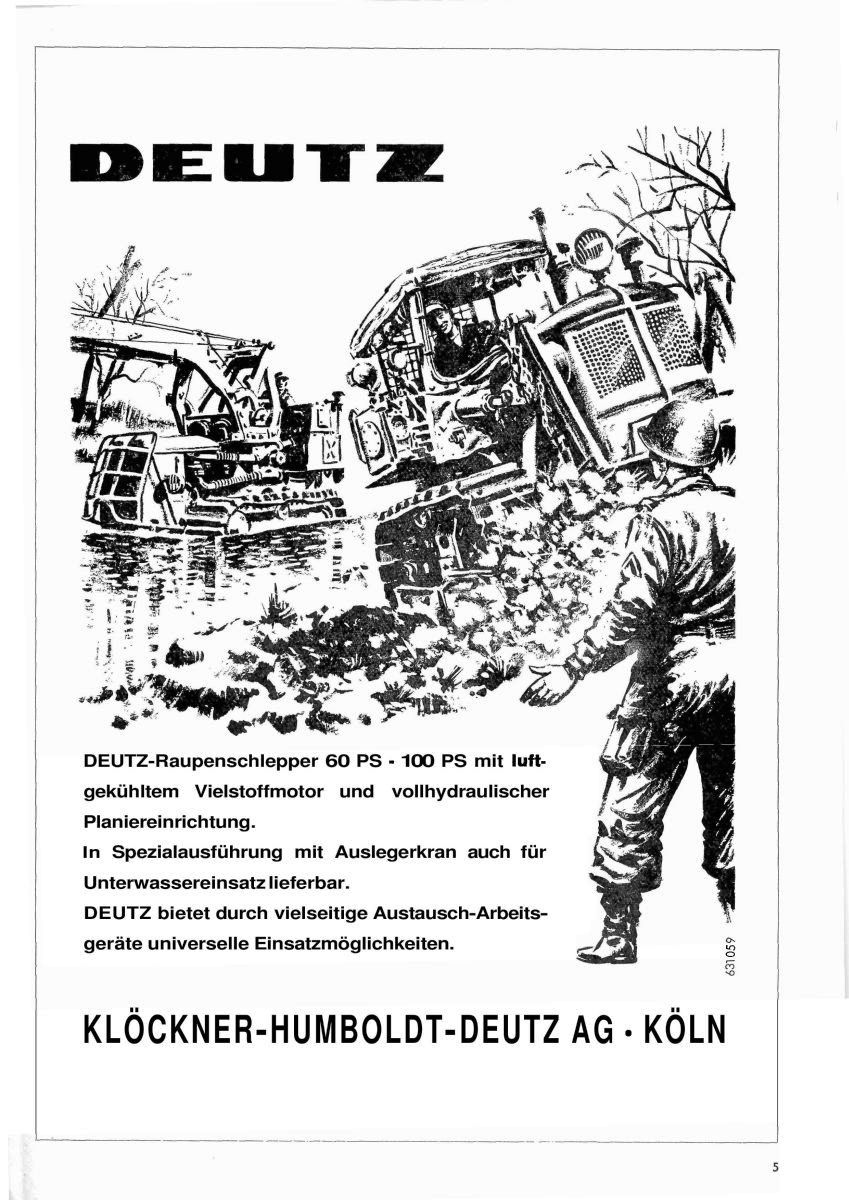 DEUTZ

DEUTZ-Raupenschlepper 60 PS - 100 PS mit luftgekühltem Vielstoffmotor und vollhydraulischer Planiereinrichtung.
In Spezialausführung mit Auslegerkran auch für Unterwassereinsatz lieferbar.
DEUTZ bietet durch vielseitige Austausch-Arbeitsgeräte universelle Einsatzmöglichkeiten.

631059

KLÖCKNER-HUMBOLDT-DEUTZ AG · KÖLN

5